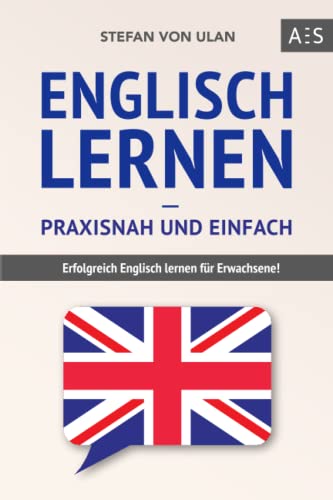 STEFAN VON ULAN

AES

ENGLISCH LERNEN

—

PRAXISNAH UND EINFACH

Erfolgreich Englisch lernen für Erwachsene!